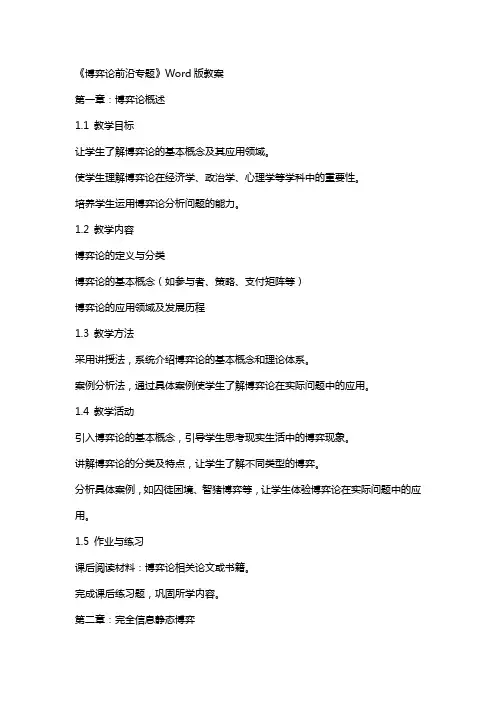 《博弈论前沿专题》Word 版教案

第一章：博弈论概述

1.1 教学目标

让学生了解博弈论的基本概念及其应用领域。

使学生理解博弈论在经济学、政治学、心理学等学科中的重要性。

培养学生运用博弈论分析问题的能力。

1.2 教学内容

博弈论的定义与分类

博弈论的基本概念（如参与者、策略、支付矩阵等）

博弈论的应用领域及发展历程

1.3 教学方法

采用讲授法，系统介绍博弈论的基本概念和理论体系。

案例分析法，通过具体案例使学生了解博弈论在实际问题中的应用。

1.4 教学活动

引入博弈论的基本概念，引导学生思考现实生活中的博弈现象。

讲解博弈论的分类及特点，让学生了解不同类型的博弈。

分析具体案例，如囚徒困境、智猪博弈等，让学生体验博弈论在实际问题中的应用。

1.5 作业与练习

课后阅读材料：博弈论相关论文或书籍。

完成课后练习题，巩固所学内容。

第二章：完全信息静态博弈